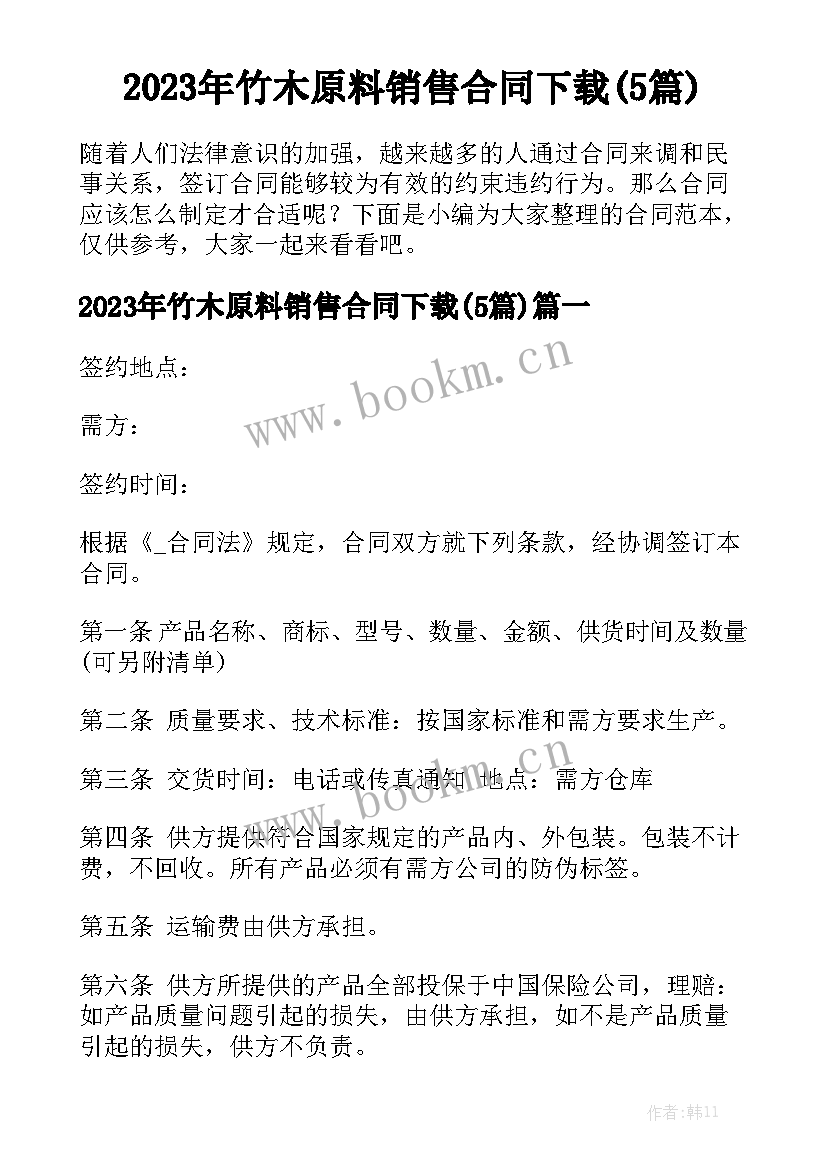 2023年竹木原料销售合同下载(5篇)

随着人们法律意识的加强，越来越多的人通过合同来调和民事关系，签订合同能够较为有效的约束违约行为。那么合同应该怎么制定才合适呢？下面是小编为大家整理的合同范本，仅供参考，大家一起来看看吧。

2023年竹木原料销售合同下载(5篇)篇一

签约地点：

需方：

签约时间：

根据《_合同法》规定，合同双方就下列条款，经协调签订本合同。

第一条 产品名称、商标、型号、数量、金额、供货时间及数量(可另附清单)

第二条 质量要求、技术标准：按国家标准和需方要求生产。

第三条 交货时间：电话或传真通知 地点：需方仓库

第四条 供方提供符合国家规定的产品内、外包装。包装不计费，不回收。所有产品必须有需方公司的防伪标签。

第五条 运输费由供方承担。

第六条 供方所提供的产品全部投保于中国保险公司，理赔：如产品质量问题引起的损失，由供方承担，如不是产品质量引起的损失，供方不负责。

www.bookm.cn

www.bookm.cn

作者:韩11